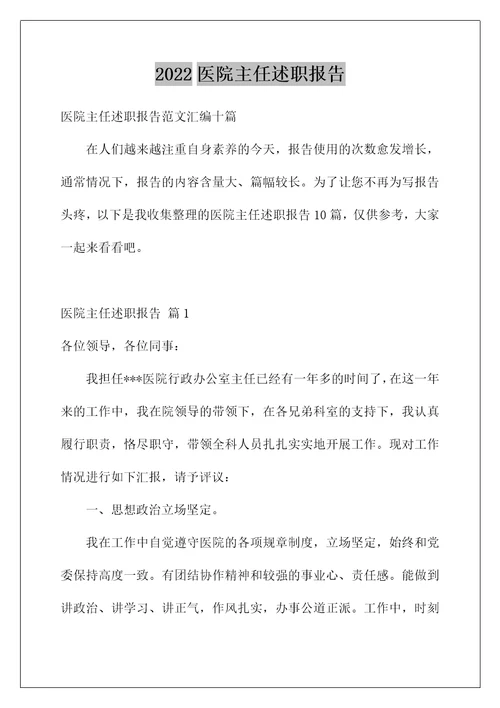 2022 医院主任述职报告

医院主任述职报告范文汇编十篇

在人们越来越注重自身素养的今天，报告使用的次数愈发增长，通常情况下，报告的内容含量大、篇幅较长。为了让您不再为写报告头疼，以下是我收集整理的医院主任述职报告 10 篇，仅供参考，大家一起来看看吧。

医院主任述职报告 篇 1

各位领导，各位同事：

我担任***医院行政办公室主任已经有一年多的时间了，在这一年来的工作中，我在院领导的带领下，在各兄弟科室的支持下，我认真履行职责，恪尽职守，带领全科人员扎扎实实地开展工作。现对工作情况进行如下汇报，请予评议：

一、思想政治立场坚定。

我在工作中自觉遵守医院的各项规章制度，立场坚定，始终和党委保持高度一致。有团结协作精神和较强的事业心、责任感。能做到讲政治、讲学习、讲正气，作风扎实，办事公道正派。工作中，时刻